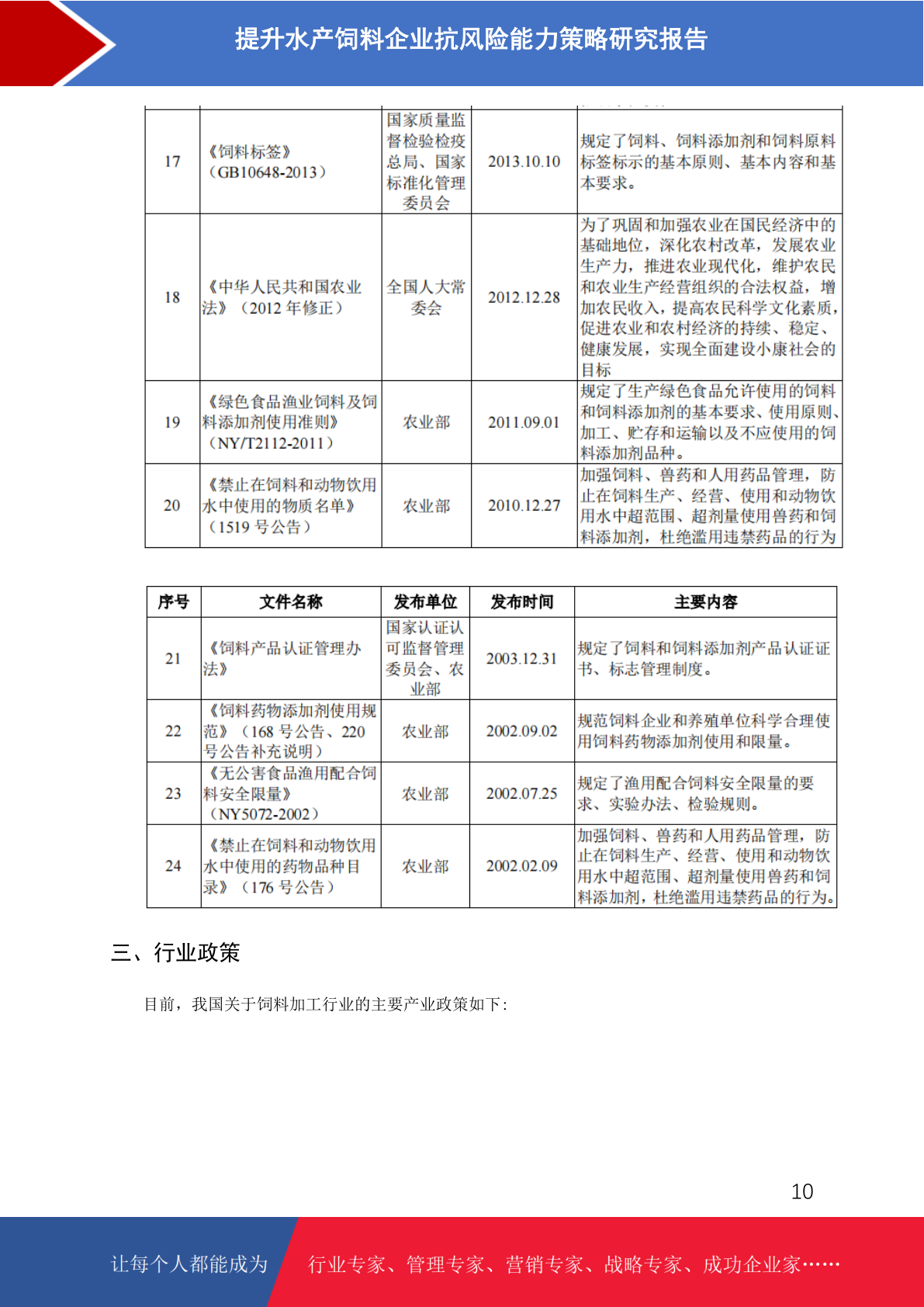 提升水产饲料企业抗风险能力策略研究报告

| | | | | |
|---|---|---|---|---|
| 17 | 《饲料标签》（GB10648-2013） | 国家质量监督检验检疫总局、国家标准化管理委员会 | 2013.10.10 | 规定了饲料、饲料添加剂和饲料原料标签标示的基本原则、基本内容和基本要求。 |
| 18 | 《中华人民共和国农业法》（2012 年修正） | 全国人大常委会 | 2012.12.28 | 为了巩固和加强农业在国民经济中的基础地位，深化农村改革，发展农业生产力，推进农业现代化，维护农民和农业生产经营组织的合法权益，增加农民收入，提高农民科学文化素质，促进农业和农村经济的持续、稳定、健康发展，实现全面建设小康社会的目标 |
| 19 | 《绿色食品渔业饲料及饲料添加剂使用准则》（NY/T2112-2011） | 农业部 | 2011.09.01 | 规定了生产绿色食品允许使用的饲料和饲料添加剂的基本要求、使用原则、加工、贮存和运输以及不应使用的饲料添加剂品种。 |
| 20 | 《禁止在饲料和动物饮用水中使用的物质名单》（1519 号公告） | 农业部 | 2010.12.27 | 加强饲料、兽药和人用药品管理，防止在饲料生产、经营、使用和动物饮用水中超范围、超剂量使用兽药和饲料添加剂，杜绝滥用违禁药品的行为 |

| 序号 | 文件名称 | 发布单位 | 发布时间 | 主要内容 |
|---|---|---|---|---|
| 21 | 《饲料产品认证管理办法》 | 国家认证认可监督管理委员会、农业部 | 2003.12.31 | 规定了饲料和饲料添加剂产品认证证书、标志管理制度。 |
| 22 | 《饲料药物添加剂使用规范》（168 号公告、220 号公告补充说明） | 农业部 | 2002.09.02 | 规范饲料企业和养殖单位科学合理使用饲料药物添加剂使用和限量。 |
| 23 | 《无公害食品渔用配合饲料安全限量》（NY5072-2002） | 农业部 | 2002.07.25 | 规定了渔用配合饲料安全限量的要求、实验办法、检验规则。 |
| 24 | 《禁止在饲料和动物饮用水中使用的药物品种目录》（176 号公告） | 农业部 | 2002.02.09 | 加强饲料、兽药和人用药品管理，防止在饲料生产、经营、使用和动物饮用水中超范围、超剂量使用兽药和饲料添加剂，杜绝滥用违禁药品的行为。 |

三、行业政策

目前，我国关于饲料加工行业的主要产业政策如下：

10

让每个人都能成为 行业专家、管理专家、营销专家、战略专家、成功企业家……